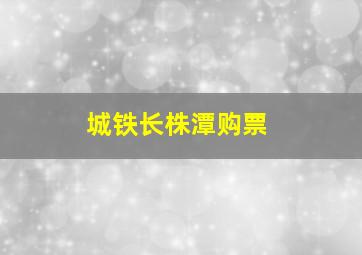 城铁长株潭购票